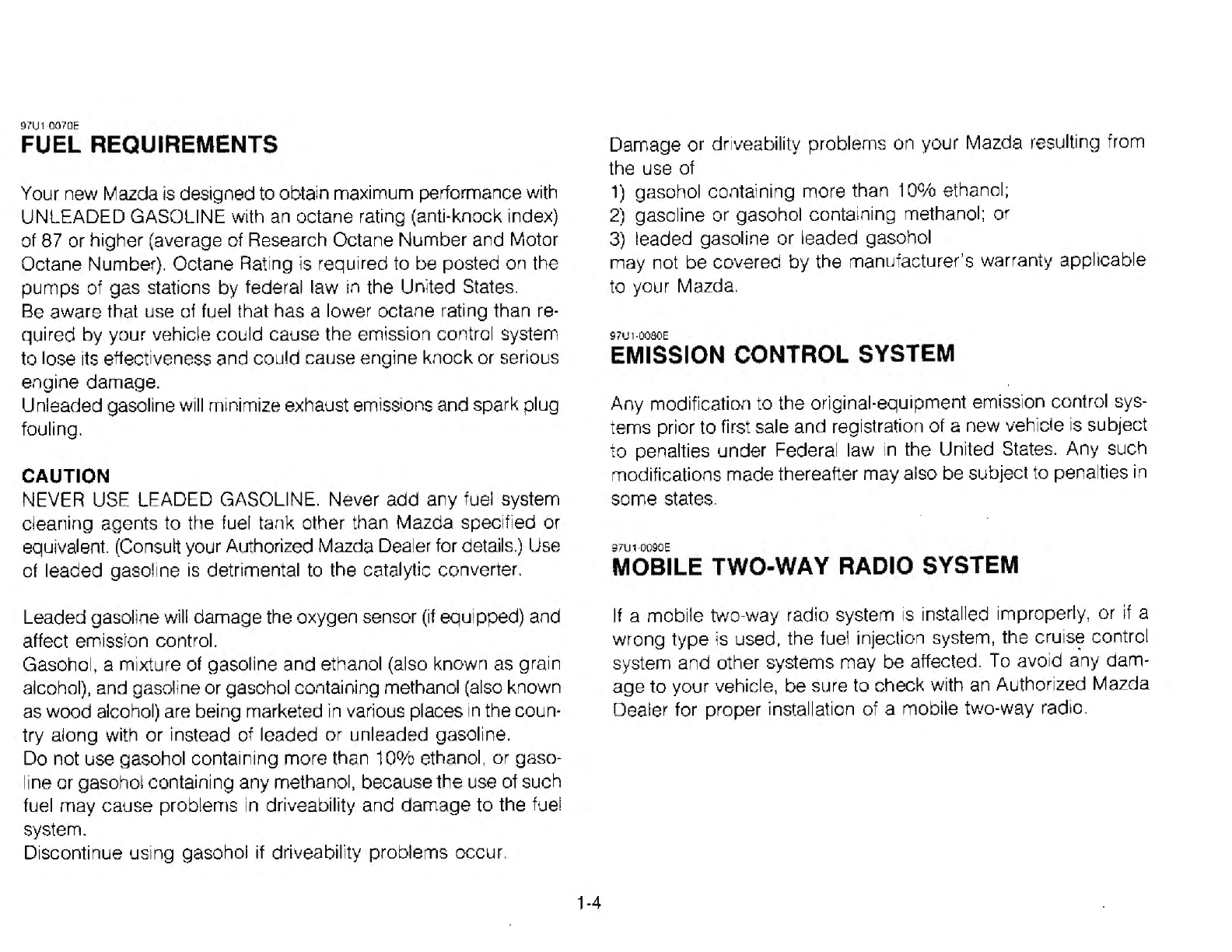 97U1-0070E
FUEL REQUIREMENTS

Your new Mazda is designed to obtain maximum performance with UNLEADED GASOLINE with an octane rating (anti-knock index) of 87 or higher (average of Research Octane Number and Motor Octane Number). Octane Rating is required to be posted on the pumps of gas stations by federal law in the United States.
Be aware that use of fuel that has a lower octane rating than required by your vehicle could cause the emission control system to lose its effectiveness and could cause engine knock or serious engine damage.
Unleaded gasoline will minimize exhaust emissions and spark plug fouling.

CAUTION
NEVER USE LEADED GASOLINE. Never add any fuel system cleaning agents to the fuel tank other than Mazda specified or equivalent. (Consult your Authorized Mazda Dealer for details.) Use of leaded gasoline is detrimental to the catalytic converter.

Leaded gasoline will damage the oxygen sensor (if equipped) and affect emission control.
Gasohol, a mixture of gasoline and ethanol (also known as grain alcohol), and gasoline or gasohol containing methanol (also known as wood alcohol) are being marketed in various places in the country along with or instead of leaded or unleaded gasoline.
Do not use gasohol containing more than 10% ethanol, or gasoline or gasohol containing any methanol, because the use of such fuel may cause problems in driveability and damage to the fuel system.
Discontinue using gasohol if driveability problems occur.

Damage or driveability problems on your Mazda resulting from the use of
1) gasohol containing more than 10% ethanol;
2) gasoline or gasohol containing methanol; or
3) leaded gasoline or leaded gasohol
may not be covered by the manufacturer's warranty applicable to your Mazda.

97U1-0080E
EMISSION CONTROL SYSTEM

Any modification to the original-equipment emission control systems prior to first sale and registration of a new vehicle is subject to penalties under Federal law in the United States. Any such modifications made thereafter may also be subject to penalties in some states.

97U1-0090E
MOBILE TWO-WAY RADIO SYSTEM

If a mobile two-way radio system is installed improperly, or if a wrong type is used, the fuel injection system, the cruise control system and other systems may be affected. To avoid any damage to your vehicle, be sure to check with an Authorized Mazda Dealer for proper installation of a mobile two-way radio.

1-4